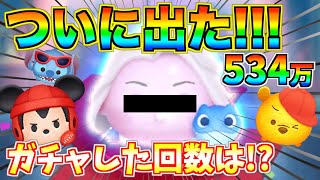 ついに出た!!!
534万
ガチャした回数は!?